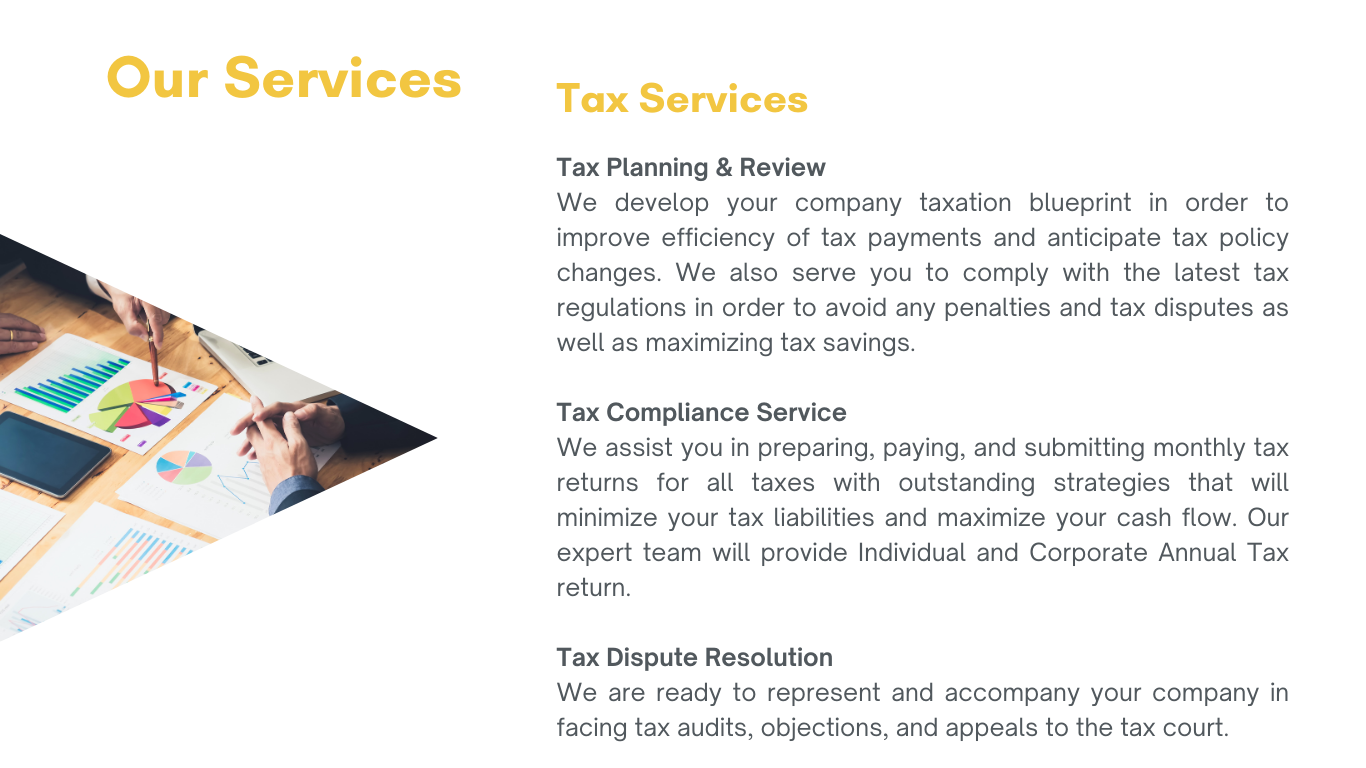 Our Services

Tax Services

Tax Planning & Review
We develop your company taxation blueprint in order to improve efficiency of tax payments and anticipate tax policy changes. We also serve you to comply with the latest tax regulations in order to avoid any penalties and tax disputes as well as maximizing tax savings.

Tax Compliance Service
We assist you in preparing, paying, and submitting monthly tax returns for all taxes with outstanding strategies that will minimize your tax liabilities and maximize your cash flow. Our expert team will provide Individual and Corporate Annual Tax return.

Tax Dispute Resolution
We are ready to represent and accompany your company in facing tax audits, objections, and appeals to the tax court.